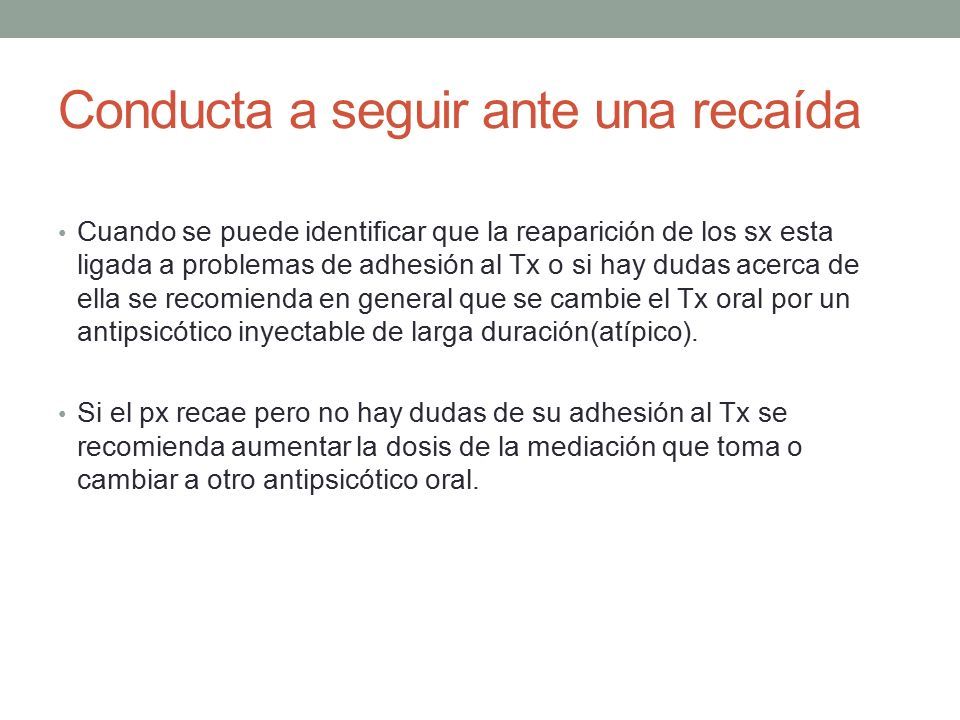 Conducta a seguir ante una recaída

• Cuando se puede identificar que la reaparición de los sx esta ligada a problemas de adhesión al Tx o si hay dudas acerca de ella se recomienda en general que se cambie el Tx oral por un antipsicótico inyectable de larga duración(atípico).

• Si el px recae pero no hay dudas de su adhesión al Tx se recomienda aumentar la dosis de la mediación que toma o cambiar a otro antipsicótico oral.